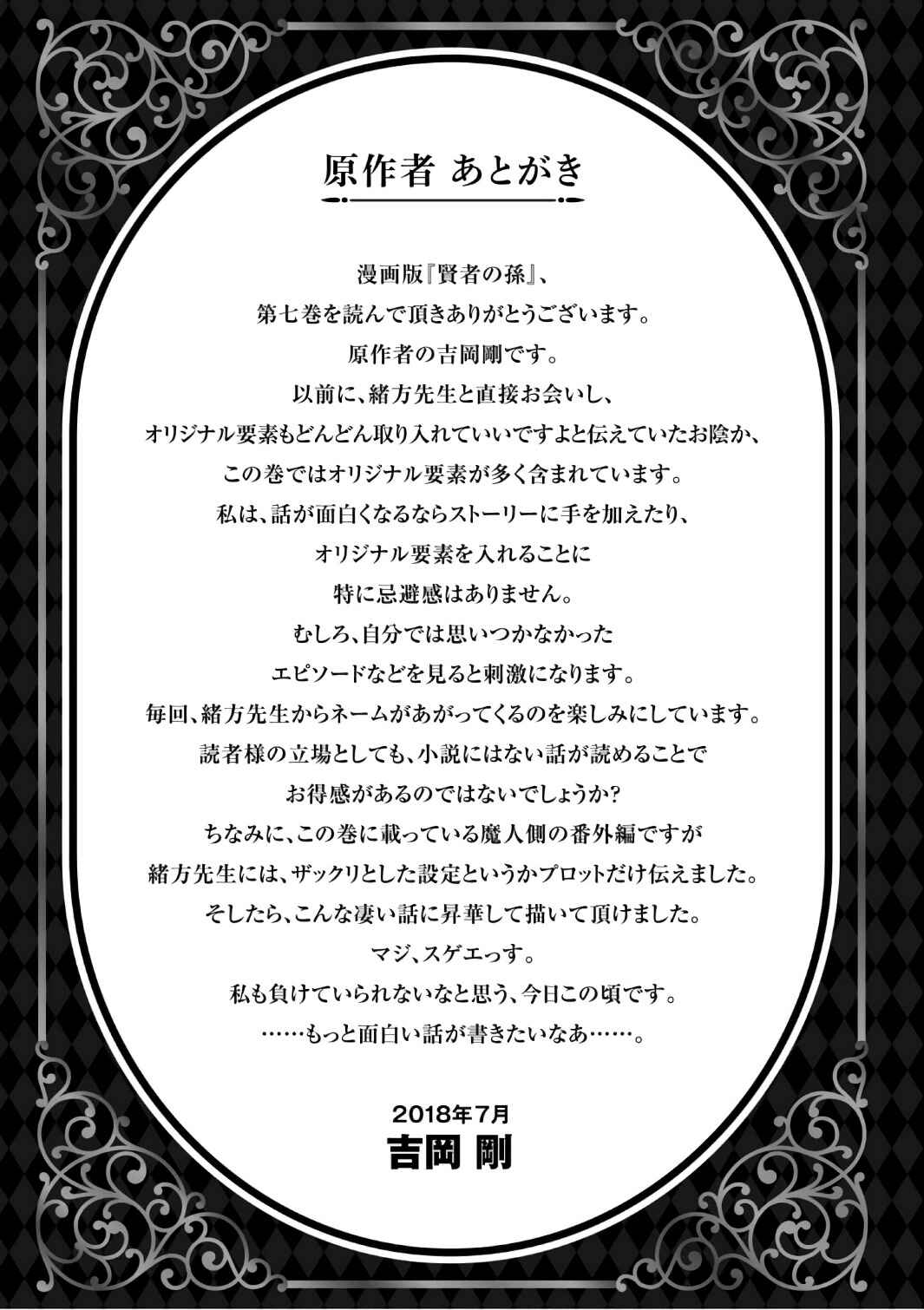 原作者 あとがき

漫画版『賢者の孫』、
第七巻を読んで頂きありがとうございます。
原作者の吉岡剛です。
以前に、緒方先生と直接お会いし、
オリジナル要素もどんどん取り入れていいですよと伝えていたお陰か、
この巻ではオリジナル要素が多く含まれています。
私は、話が面白くなるならストーリーに手を加えたり、
オリジナル要素を入れることに
特に忌避感はありません。
むしろ、自分では思いつかなかった
エピソードなどを見ると刺激になります。
毎回、緒方先生からネームがあがってくるのを楽しみにしています。
読者様の立場としても、小説にはない話が読めることで
お得感があるのではないでしょうか?
ちなみに、この巻に載っている魔人側の番外編ですが
緒方先生には、ザックリとした設定というかプロットだけ伝えました。
そしたら、こんな凄い話に昇華して描いて頂けました。
マジ、スゲエっす。
私も負けていられないなと思う、今日この頃です。
……もっと面白い話が書きたいなあ……。

2018年7月
吉岡 剛